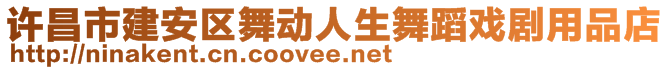 许昌市建安区舞动人生舞蹈戏剧用品店
http://ninakent.cn.coovee.net